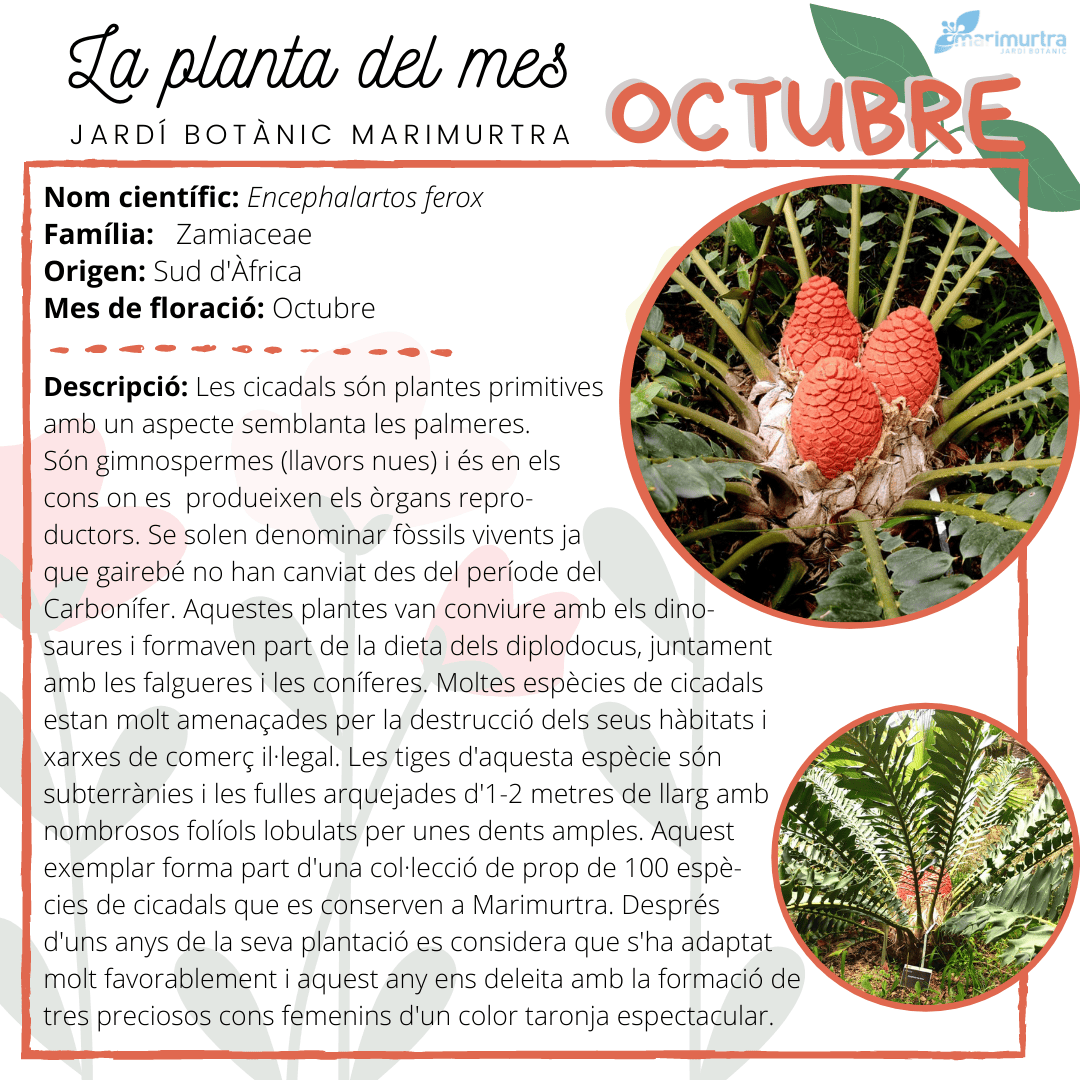 La planta del mes

JARDÍ BOTÀNIC MARIMURTRA

OCTUBRE

marimurtra
JARDÍ BOTÀNIC

Nom científic: Encephalartos ferox
Família: Zamiaceae
Origen: Sud d'Àfrica
Mes de floració: Octubre

Descripció: Les cicadals són plantes primitives amb un aspecte semblanta les palmeres. Són gimnospermes (llavors nues) i és en els cons on es produeixen els òrgans reproductors. Se solen denominar fòssils vivents ja que gairebé no han canviat des del període del Carbonífer. Aquestes plantes van conviure amb els dinosaures i formaven part de la dieta dels diplodocus, juntament amb les falgueres i les coníferes. Moltes espècies de cicadals estan molt amenaçades per la destrucció dels seus hàbitats i xarxes de comerç il·legal. Les tiges d'aquesta espècie són subterrànies i les fulles arquejades d'1-2 metres de llarg amb nombrosos folíols lobulats per unes dents amples. Aquest exemplar forma part d'una col·lecció de prop de 100 espècies de cicadals que es conserven a Marimurtra. Després d'uns anys de la seva plantació es considera que s'ha adaptat molt favorablement i aquest any ens deleita amb la formació de tres preciosos cons femenins d'un color taronja espectacular.